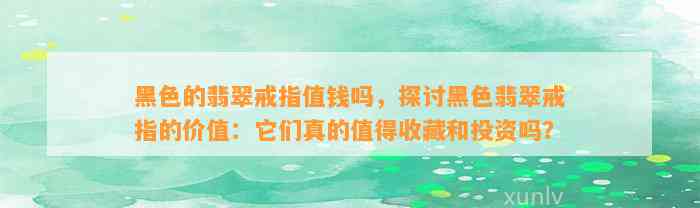 黑色的翡翠戒指值钱吗，探讨黑色翡翠戒指的价值：它们真的值得收藏和投资吗？

xunlv